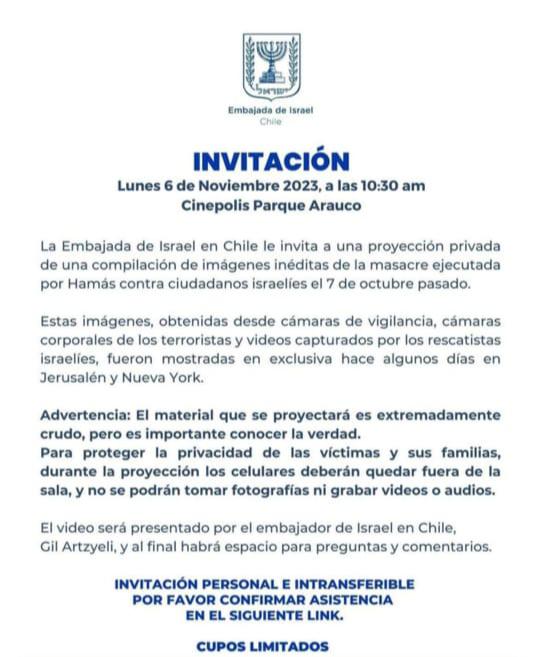 ישראל

Embajada de Israel
Chile

INVITACIÓN
Lunes 6 de Noviembre 2023, a las 10:30 am
Cinepolis Parque Arauco

La Embajada de Israel en Chile le invita a una proyección privada de una compilación de imágenes inéditas de la masacre ejecutada por Hamás contra ciudadanos israelíes el 7 de octubre pasado.

Estas imágenes, obtenidas desde cámaras de vigilancia, cámaras corporales de los terroristas y videos capturados por los rescatistas israelíes, fueron mostradas en exclusiva hace algunos días en Jerusalén y Nueva York.

Advertencia: El material que se proyectará es extremadamente crudo, pero es importante conocer la verdad.
Para proteger la privacidad de las víctimas y sus familias, durante la proyección los celulares deberán quedar fuera de la sala, y no se podrán tomar fotografías ni grabar videos o audios.

El video será presentado por el embajador de Israel en Chile, Gil Artzyeli, y al final habrá espacio para preguntas y comentarios.

INVITACIÓN PERSONAL E INTRANSFERIBLE
POR FAVOR CONFIRMAR ASISTENCIA
EN EL SIGUIENTE LINK.

CUPOS LIMITADOS